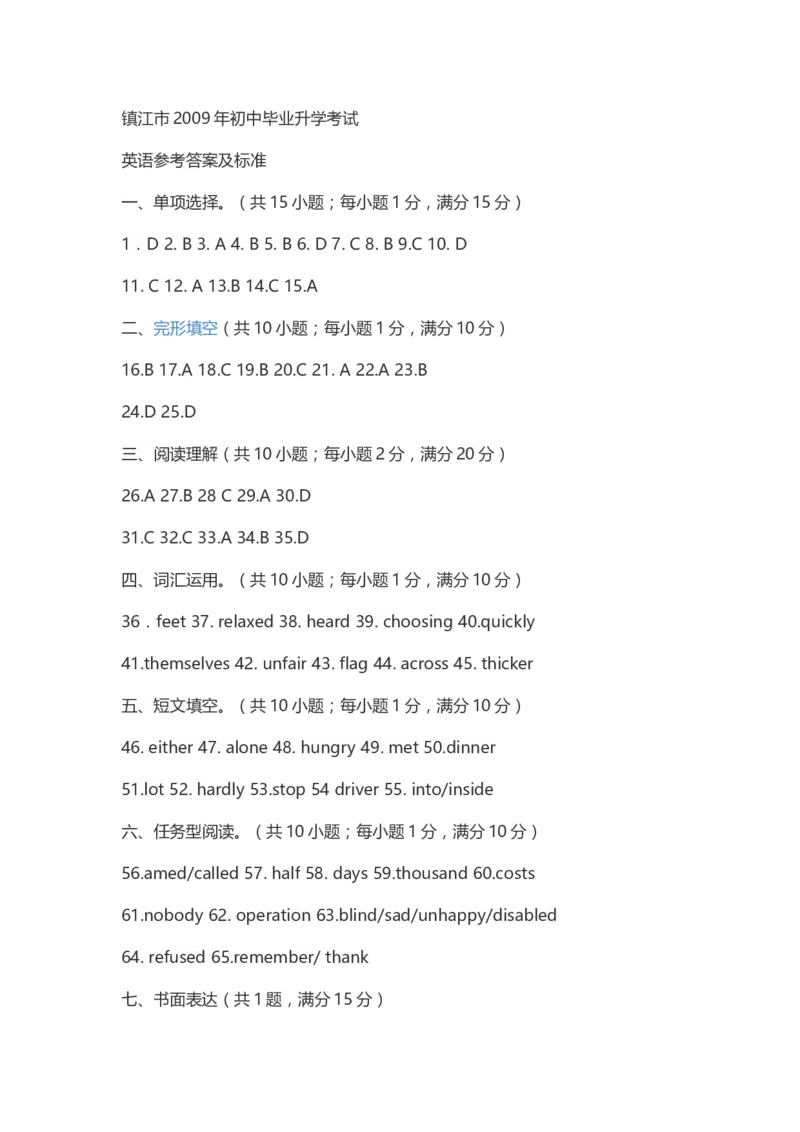 镇江市2009年初中毕业升学考试

英语参考答案及标准

一、单项选择。（共15小题；每小题1分，满分15分）

1．D 2. B 3. A 4. B 5. B 6. D 7. C 8. B 9.C 10. D

11. C 12. A 13.B 14.C 15.A

二、完形填空（共10小题；每小题1分，满分10分）

16.B 17.A 18.C 19.B 20.C 21. A 22.A 23.B

24.D 25.D

三、阅读理解（共10小题；每小题2分，满分20分）

26.A 27.B 28 C 29.A 30.D

31.C 32.C 33.A 34.B 35.D

四、词汇运用。（共10小题；每小题1分，满分10分）

36．feet 37. relaxed 38. heard 39. choosing 40.quickly

41.themselves 42. unfair 43. flag 44. across 45. thicker

五、短文填空。（共10小题；每小题1分，满分10分）

46. either 47. alone 48. hungry 49. met 50.dinner

51.lot 52. hardly 53.stop 54 driver 55. into/inside

六、任务型阅读。（共10小题；每小题1分，满分10分）

56.amed/called 57. half 58. days 59.thousand 60.costs

61.nobody 62. operation 63.blind/sad/unhappy/disabled

64. refused 65.remember/ thank

七、书面表达（共1题，满分15分）